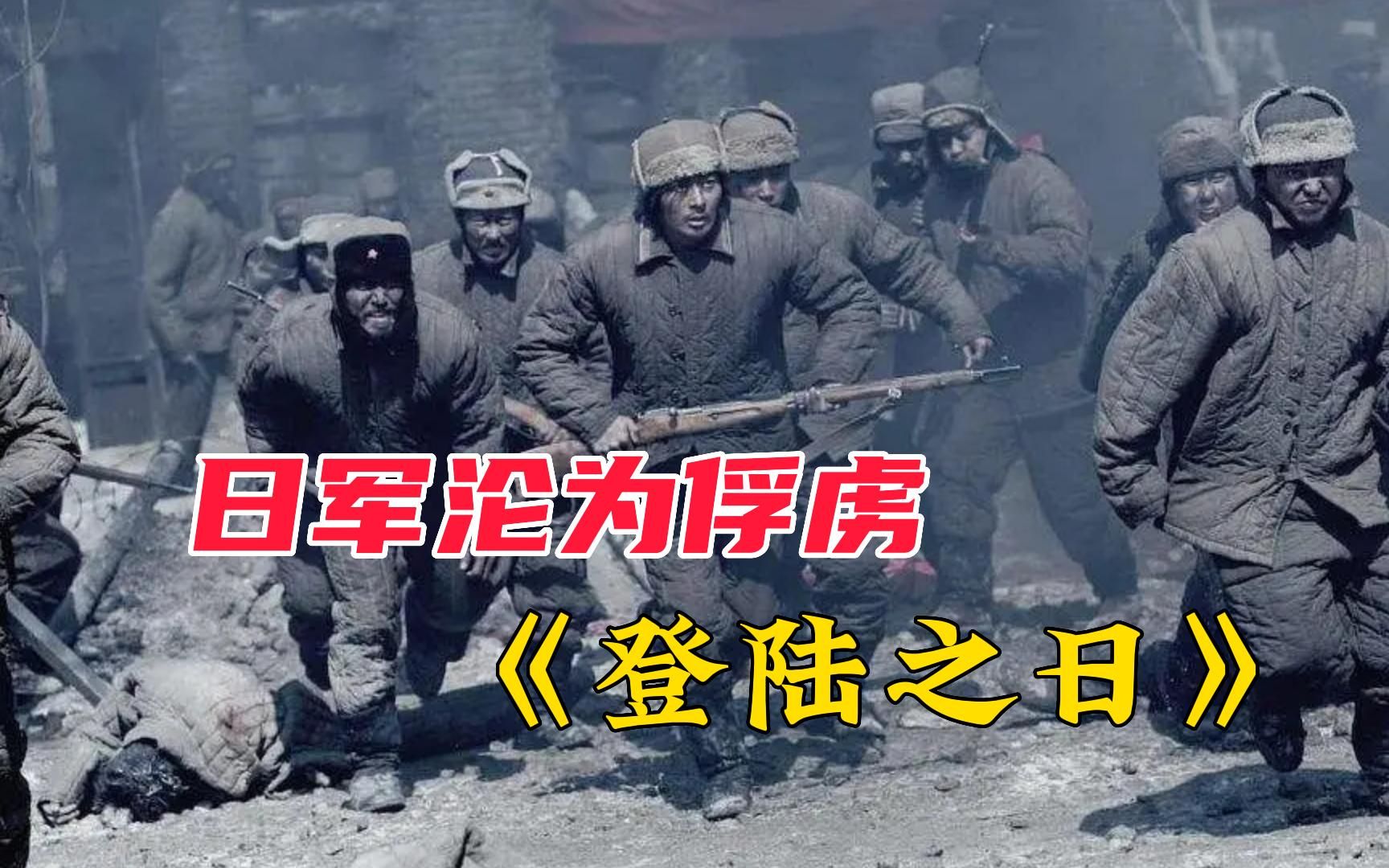 日军沦为俘虏

《登陆之日》